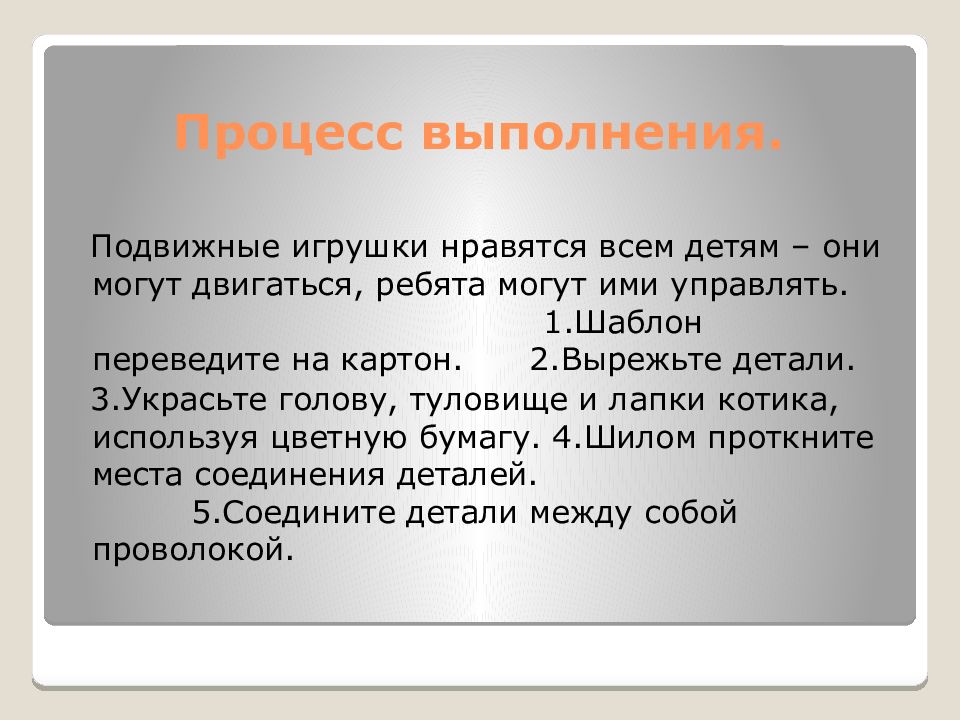 Процесс выполнения.

Подвижные игрушки нравятся всем детям – они могут двигаться, ребята могут ими управлять. 1.Шаблон переведите на картон. 2.Вырежьте детали. 3.Украсьте голову, туловище и лапки котика, используя цветную бумагу. 4.Шилом проткните места соединения деталей. 5.Соедините детали между собой проволокой.